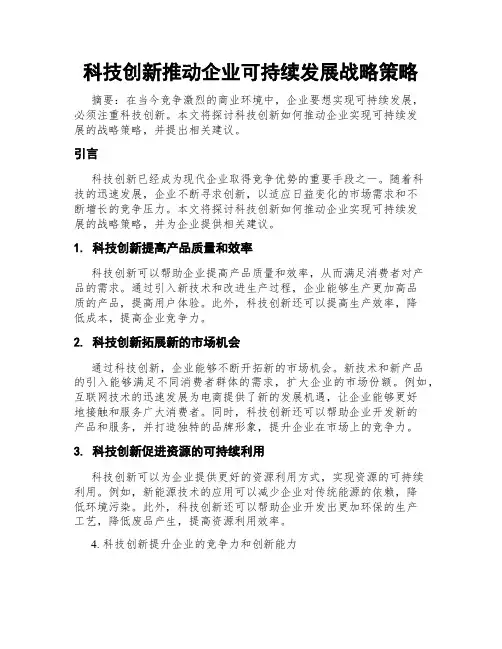 科技创新推动企业可持续发展战略策略

摘要：在当今竞争激烈的商业环境中，企业要想实现可持续发展，必须注重科技创新。本文将探讨科技创新如何推动企业实现可持续发展的战略策略，并提出相关建议。

引言

科技创新已经成为现代企业取得竞争优势的重要手段之一。随着科技的迅速发展，企业不断寻求创新，以适应日益变化的市场需求和不断增长的竞争压力。本文将探讨科技创新如何推动企业实现可持续发展的战略策略，并为企业提供相关建议。

1. 科技创新提高产品质量和效率

科技创新可以帮助企业提高产品质量和效率，从而满足消费者对产品的需求。通过引入新技术和改进生产过程，企业能够生产更加高品质的产品，提高用户体验。此外，科技创新还可以提高生产效率，降低成本，提高企业竞争力。

2. 科技创新拓展新的市场机会

通过科技创新，企业能够不断开拓新的市场机会。新技术和新产品的引入能够满足不同消费者群体的需求，扩大企业的市场份额。例如，互联网技术的迅速发展为电商提供了新的发展机遇，让企业能够更好地接触和服务广大消费者。同时，科技创新还可以帮助企业开发新的产品和服务，并打造独特的品牌形象，提升企业在市场上的竞争力。

3. 科技创新促进资源的可持续利用

科技创新可以为企业提供更好的资源利用方式，实现资源的可持续利用。例如，新能源技术的应用可以减少企业对传统能源的依赖，降低环境污染。此外，科技创新还可以帮助企业开发出更加环保的生产工艺，降低废品产生，提高资源利用效率。

4. 科技创新提升企业的竞争力和创新能力